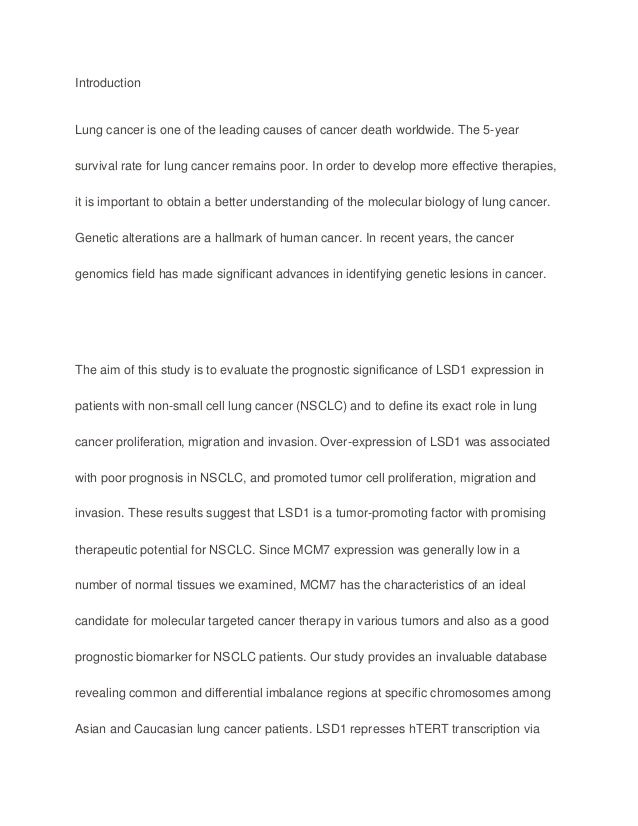 Introduction

Lung cancer is one of the leading causes of cancer death worldwide. The 5-year survival rate for lung cancer remains poor. In order to develop more effective therapies, it is important to obtain a better understanding of the molecular biology of lung cancer. Genetic alterations are a hallmark of human cancer. In recent years, the cancer genomics field has made significant advances in identifying genetic lesions in cancer.

The aim of this study is to evaluate the prognostic significance of LSD1 expression in patients with non-small cell lung cancer (NSCLC) and to define its exact role in lung cancer proliferation, migration and invasion. Over-expression of LSD1 was associated with poor prognosis in NSCLC, and promoted tumor cell proliferation, migration and invasion. These results suggest that LSD1 is a tumor-promoting factor with promising therapeutic potential for NSCLC. Since MCM7 expression was generally low in a number of normal tissues we examined, MCM7 has the characteristics of an ideal candidate for molecular targeted cancer therapy in various tumors and also as a good prognostic biomarker for NSCLC patients. Our study provides an invaluable database revealing common and differential imbalance regions at specific chromosomes among Asian and Caucasian lung cancer patients. LSD1 represses hTERT transcription via